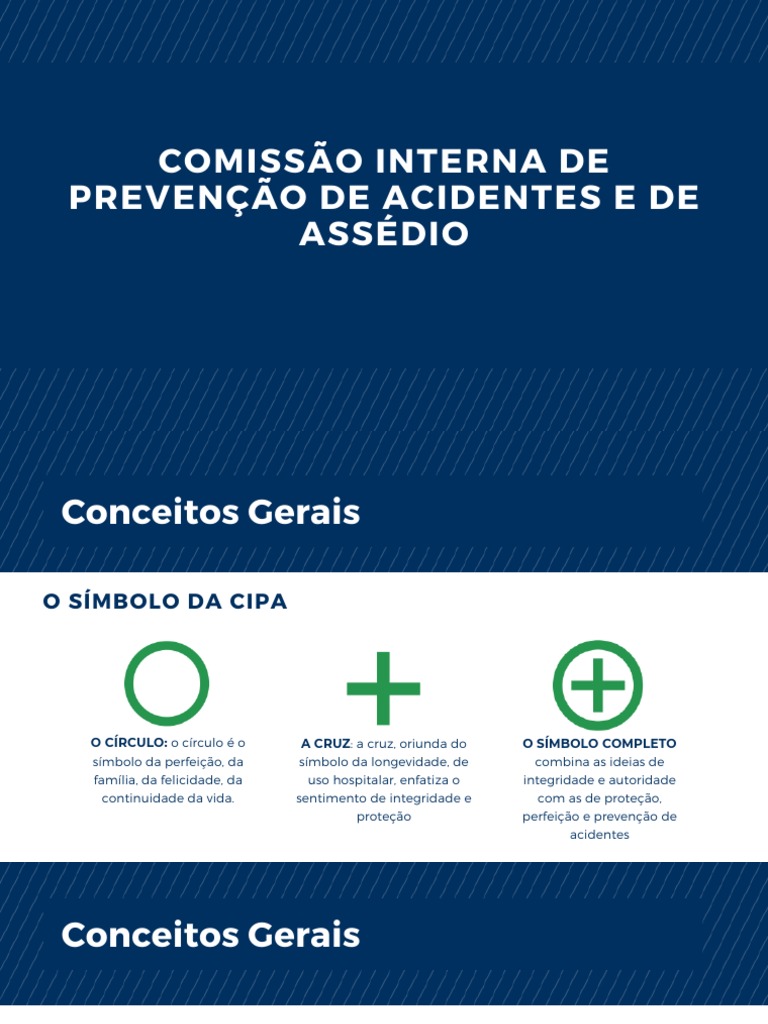 COMISSÃO INTERNA DE PREVENÇÃO DE ACIDENTES E DE ASSÉDIO

Conceitos Gerais

O SÍMBOLO DA CIPA

O CÍRCULO: o círculo é o símbolo da perfeição, da família, da felicidade, da continuidade da vida.

A CRUZ: a cruz, oriunda do símbolo da longevidade, de uso hospitalar, enfatiza o sentimento de integridade e proteção

O SÍMBOLO COMPLETO combina as ideias de integridade e autoridade com as de proteção, perfeição e prevenção de acidentes

Conceitos Gerais